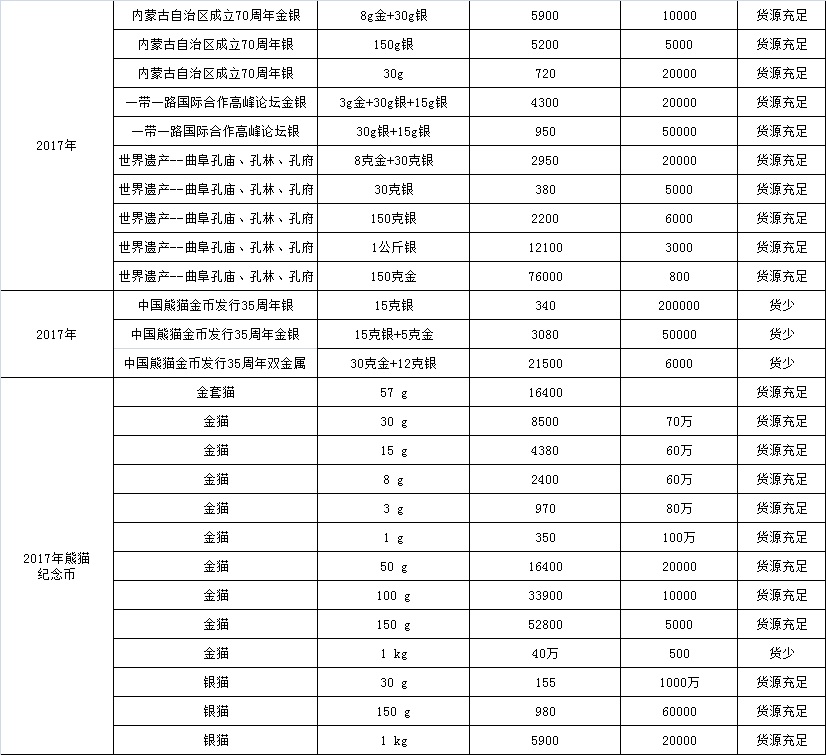 | | | | | | |
|---|---|---|---|---|---|
| 2017年 | 内蒙古自治区成立70周年金银 | 8g金+30g银 | 5900 | 10000 | 货源充足 |
| | 内蒙古自治区成立70周年银 | 150g银 | 5200 | 5000 | 货源充足 |
| | 内蒙古自治区成立70周年银 | 30g | 720 | 20000 | 货源充足 |
| | 一带一路国际合作高峰论坛金银 | 3g金+30g银+15g银 | 4300 | 20000 | 货源充足 |
| | 一带一路国际合作高峰论坛银 | 30g银+15g银 | 950 | 50000 | 货源充足 |
| | 世界遗产--曲阜孔庙、孔林、孔府 | 8克金+30克银 | 2950 | 20000 | 货源充足 |
| | 世界遗产--曲阜孔庙、孔林、孔府 | 30克银 | 380 | 5000 | 货源充足 |
| | 世界遗产--曲阜孔庙、孔林、孔府 | 150克银 | 2200 | 6000 | 货源充足 |
| | 世界遗产--曲阜孔庙、孔林、孔府 | 1公斤银 | 12100 | 3000 | 货源充足 |
| | 世界遗产--曲阜孔庙、孔林、孔府 | 150克金 | 76000 | 800 | 货源充足 |
| 2017年 | 中国熊猫金币发行35周年银 | 15克银 | 340 | 200000 | 货少 |
| | 中国熊猫金币发行35周年金银 | 15克银+5克金 | 3080 | 50000 | 货少 |
| | 中国熊猫金币发行35周年双金属 | 30克金+12克银 | 21500 | 6000 | 货少 |
| 2017年熊猫纪念币 | 金套猫 | 57 g | 16400 | | 货源充足 |
| | 金猫 | 30 g | 8500 | 70万 | 货源充足 |
| | 金猫 | 15 g | 4380 | 60万 | 货源充足 |
| | 金猫 | 8 g | 2400 | 60万 | 货源充足 |
| | 金猫 | 3 g | 970 | 80万 | 货源充足 |
| | 金猫 | 1 g | 350 | 100万 | 货源充足 |
| | 金猫 | 50 g | 16400 | 20000 | 货源充足 |
| | 金猫 | 100 g | 33900 | 10000 | 货源充足 |
| | 金猫 | 150 g | 52800 | 5000 | 货源充足 |
| | 金猫 | 1 kg | 40万 | 500 | 货少 |
| | 银猫 | 30 g | 155 | 1000万 | 货源充足 |
| | 银猫 | 150 g | 980 | 60000 | 货源充足 |
| | 银猫 | 1 kg | 5900 | 20000 | 货源充足 |